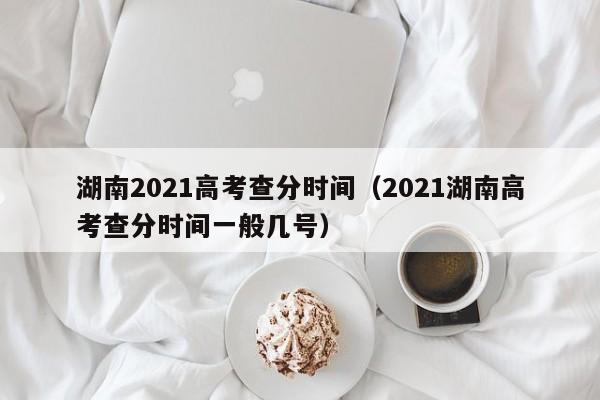 湖南2021高考查分时间（2021湖南高考查分时间一般几号）